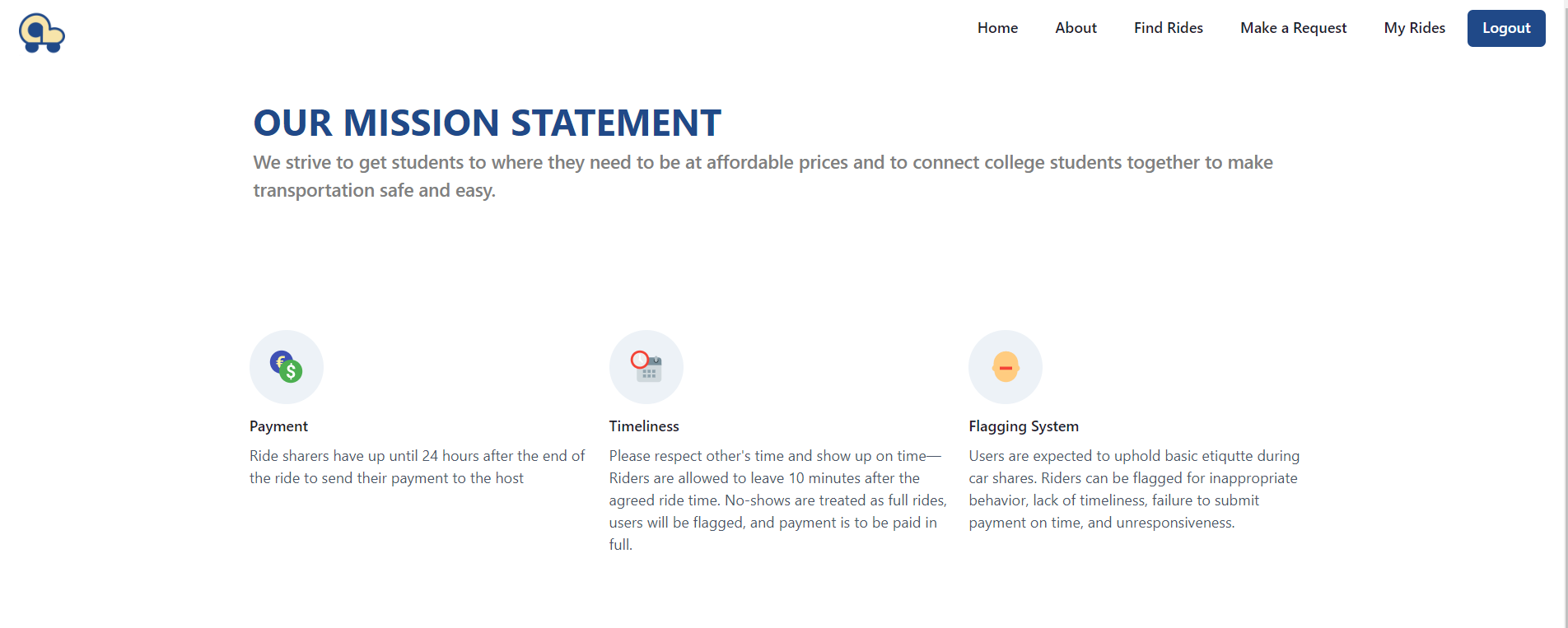 Home About Find Rides Make a Request My Rides Logout

OUR MISSION STATEMENT

We strive to get students to where they need to be at affordable prices and to connect college students together to make transportation safe and easy.

Payment

Ride sharers have up until 24 hours after the end of the ride to send their payment to the host

Timeliness

Please respect other's time and show up on time—Riders are allowed to leave 10 minutes after the agreed ride time. No-shows are treated as full rides, users will be flagged, and payment is to be paid in full.

Flagging System

Users are expected to uphold basic etiqutte during car shares. Riders can be flagged for inappropriate behavior, lack of timeliness, failure to submit payment on time, and unresponsiveness.